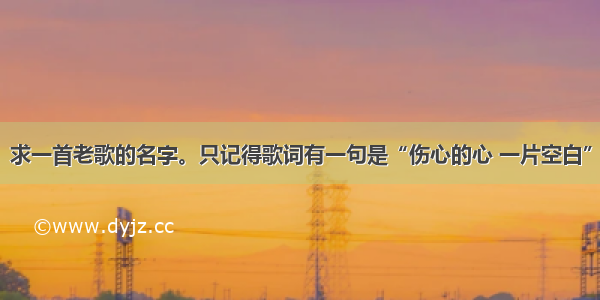 求一首老歌的名字。只记得歌词有一句是“伤心的心 一片空白”

©www.dyjz.cc